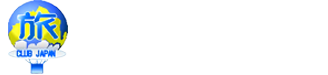 旅
CLUB JAPAN